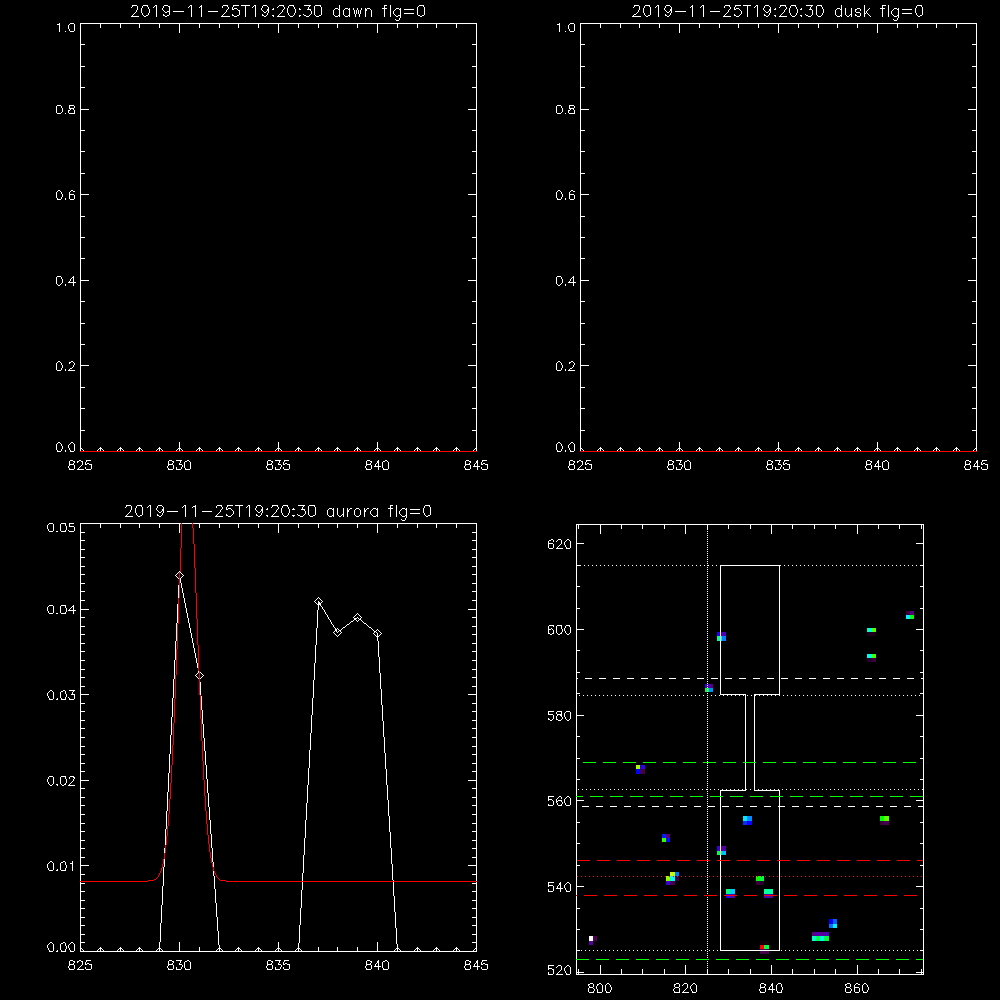 2019-11-25T19:20:30 dawn flg=0

1.0
0.8
0.6
0.4
0.2
0.0
825 830 835 840 845

2019-11-25T19:20:30 dusk flg=0

1.0
0.8
0.6
0.4
0.2
0.0
825 830 835 840 845

2019-11-25T19:20:30 aurora flg=0

0.05
0.04
0.03
0.02
0.01
0.00
825 830 835 840 845

620
600
580
560
540
520
800 820 840 860